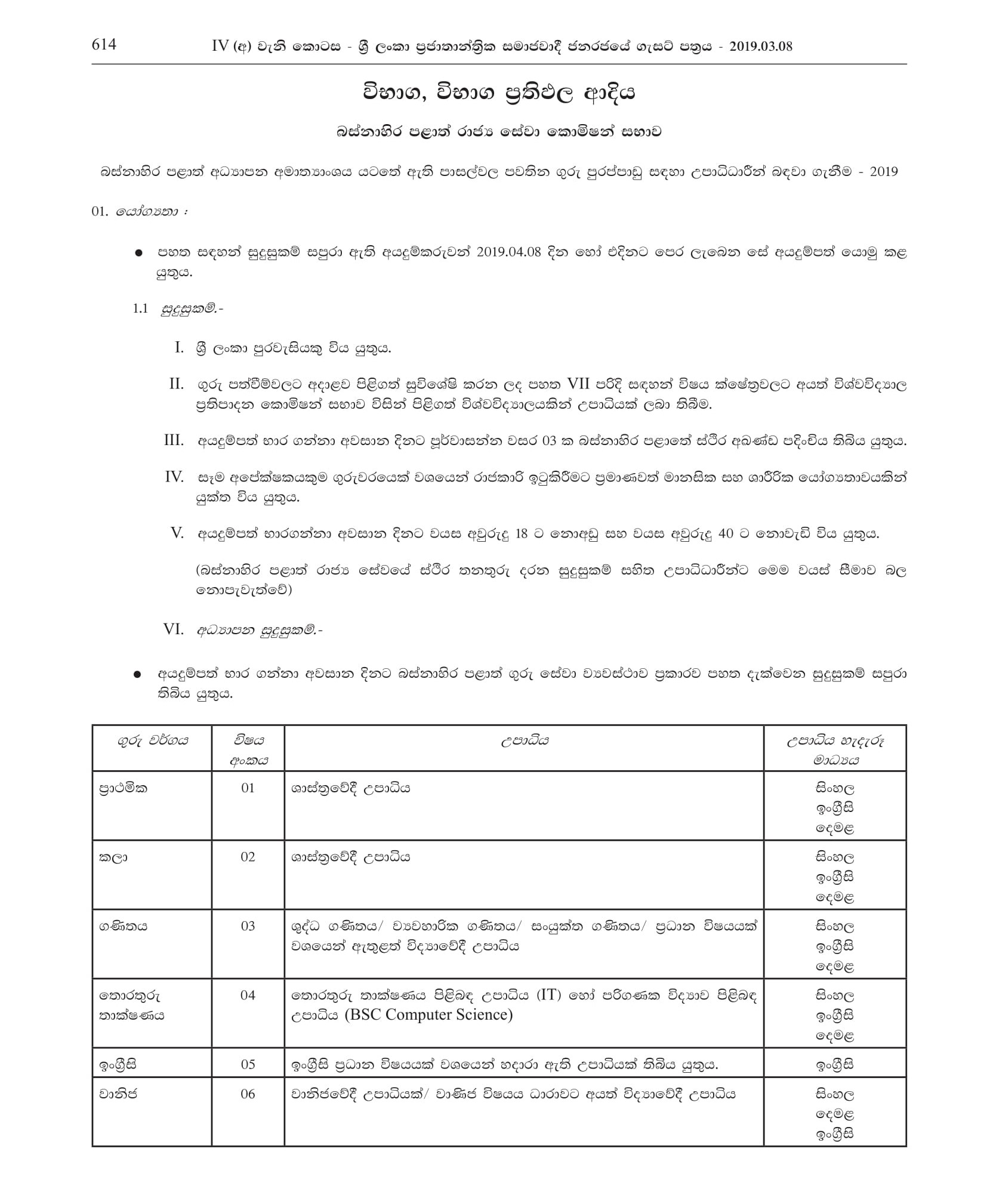 614 IV (අ) වැනි කොටස - ශ්‍රී ලංකා ප්‍රජාතාන්ත්‍රික සමාජවාදී ජනරජයේ ගැසට් පත්‍රය - 2019.03.08

විභාග, විභාග ප්‍රතිඵල ආදිය

බස්නාහිර පළාත් රාජ්‍ය සේවා කොමිෂන් සභාව

බස්නාහිර පළාත් අධ්‍යාපන අමාත්‍යාංශය යටතේ ඇති පාසල්වල පවතින ගුරු පුරප්පාඩු සඳහා උපාධිධාරීන් බඳවා ගැනීම - 2019

01. යෝග්‍යතා :

● පහත සඳහන් සුදුසුකම් සපුරා ඇති අයදුම්කරුවන් 2019.04.08 දින හෝ එදිනට පෙර ලැබෙන සේ අයදුම්පත් යොමු කළ යුතුය.

1.1 සුදුසුකම්.-

I. ශ්‍රී ලංකා පුරවැසියකු විය යුතුය.

II. ගුරු පත්වීම්වලට අදාළව පිළිගත් සුවිශේෂී කරන ලද පහත VII පරිදි සඳහන් විෂය ක්ෂේත්‍රවලට අයත් විශ්වවිද්‍යාල ප්‍රතිපාදන කොමිෂන් සභාව විසින් පිළිගත් විශ්වවිද්‍යාලයකින් උපාධියක් ලබා තිබීම.

III. අයදුම්පත් භාර ගන්නා අවසාන දිනට පූර්වාසන්න වසර 03 ක බස්නාහිර පළාතේ ස්ථිර අඛණ්ඩ පදිංචිය තිබිය යුතුය.

IV. සෑම අපේක්ෂකයකුම ගුරුවරයෙක් වශයෙන් රාජකාරි ඉටුකිරීමට ප්‍රමාණවත් මානසික සහ ශාරීරික යෝග්‍යතාවයකින් යුක්ත විය යුතුය.

V. අයදුම්පත් භාරගන්නා අවසාන දිනට වයස අවුරුදු 18 ට නොඅඩු සහ වයස අවුරුදු 40 ට නොවැඩි විය යුතුය.

(බස්නාහිර පළාත් රාජ්‍ය සේවයේ ස්ථිර තනතුරු දරන සුදුසුකම් සහිත උපාධිධාරීන්ට මෙම වයස් සීමාව බල නොපැවැත්වේ)

VI. අධ්‍යාපන සුදුසුකම්.-

● අයදුම්පත් භාර ගන්නා අවසාන දිනට බස්නාහිර පළාත් ගුරු සේවා ව්‍යවස්ථාව ප්‍රකාරව පහත දැක්වෙන සුදුසුකම් සපුරා තිබිය යුතුය.

| ගුරු වර්ගය | විෂය අංකය | උපාධිය | උපාධිය හැදෑරූ මාධ්‍යය |
|---|---|---|---|
| ප්‍රාථමික | 01 | ශාස්ත්‍රවේදී උපාධිය | සිංහල ඉංග්‍රීසි දෙමළ |
| කලා | 02 | ශාස්ත්‍රවේදී උපාධිය | සිංහල ඉංග්‍රීසි දෙමළ |
| ගණිතය | 03 | ශුද්ධ ගණිතය/ ව්‍යවහාරික ගණිතය/ සංයුක්ත ගණිතය/ ප්‍රධාන විෂයයක් වශයෙන් ඇතුළත් විද්‍යාවේදී උපාධිය | සිංහල ඉංග්‍රීසි දෙමළ |
| තොරතුරු තාක්ෂණය | 04 | තොරතුරු තාක්ෂණය පිළිබඳ උපාධිය (IT) හෝ පරිගණක විද්‍යාව පිළිබඳ උපාධිය (BSC Computer Science) | සිංහල ඉංග්‍රීසි දෙමළ |
| ඉංග්‍රීසි | 05 | ඉංග්‍රීසි ප්‍රධාන විෂයයක් වශයෙන් හදාරා ඇති උපාධියක් තිබිය යුතුය. | ඉංග්‍රීසි |
| වානිජ | 06 | වානිජවේදී උපාධියක්/ වාණිජ විෂයය ධාරාවට අයත් විද්‍යාවේදී උපාධිය | සිංහල දෙමළ ඉංග්‍රීසි |